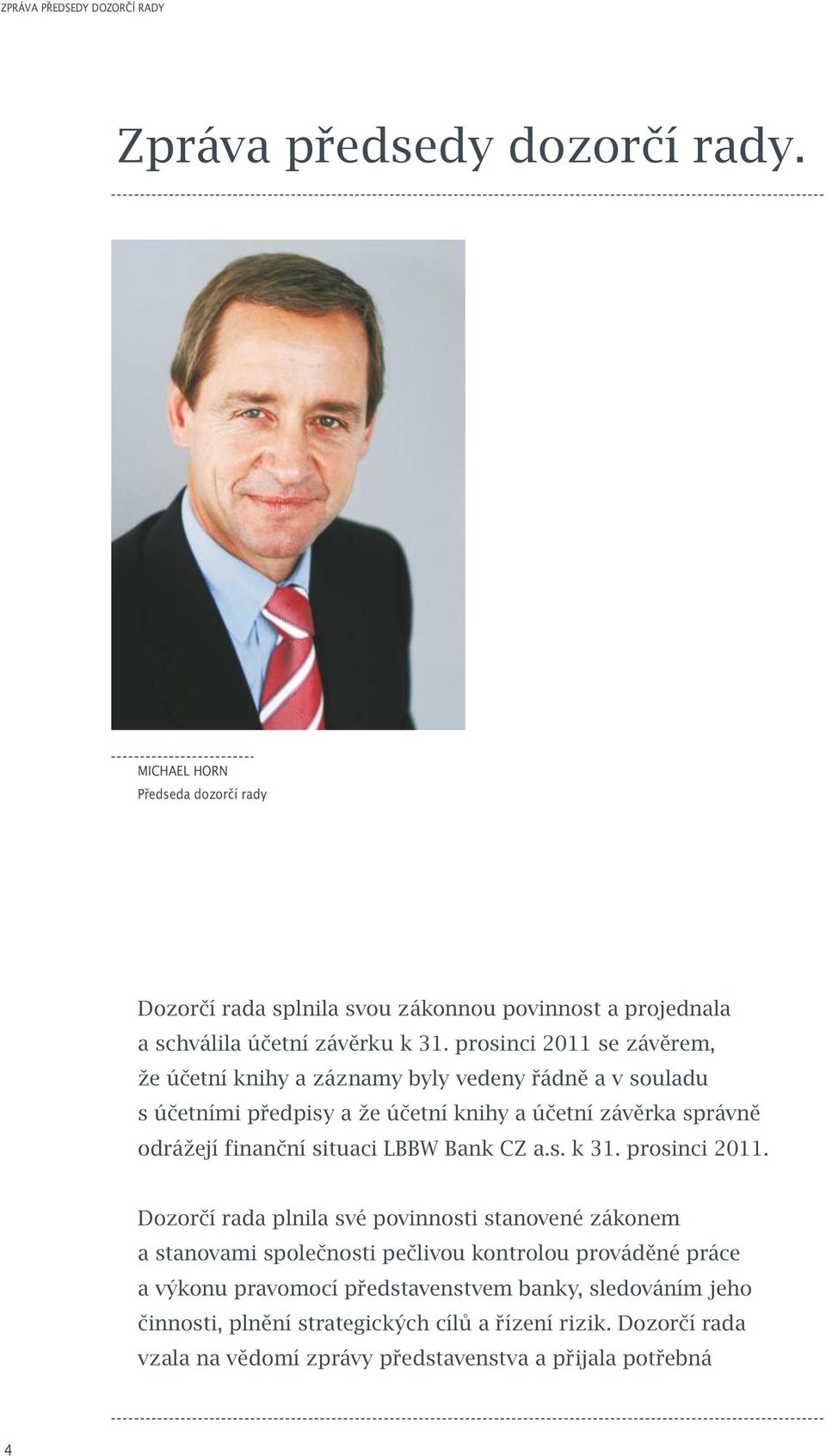 ZPRÁVA PŘEDSEDY DOZORČÍ RADY

Zpráva předsedy dozorčí rady.

MICHAEL HORN
Předseda dozorčí rady

Dozorčí rada splnila svou zákonnou povinnost a projednala a schválila účetní závěrku k 31. prosinci 2011 se závěrem, že účetní knihy a záznamy byly vedeny řádně a v souladu s účetními předpisy a že účetní knihy a účetní závěrka správně odrážejí finanční situaci LBBW Bank CZ a.s. k 31. prosinci 2011.

Dozorčí rada plnila své povinnosti stanovené zákonem a stanovami společnosti pečlivou kontrolou prováděné práce a výkonu pravomocí představenstvem banky, sledováním jeho činnosti, plnění strategických cílů a řízení rizik. Dozorčí rada vzala na vědomí zprávy představenstva a přijala potřebná

4